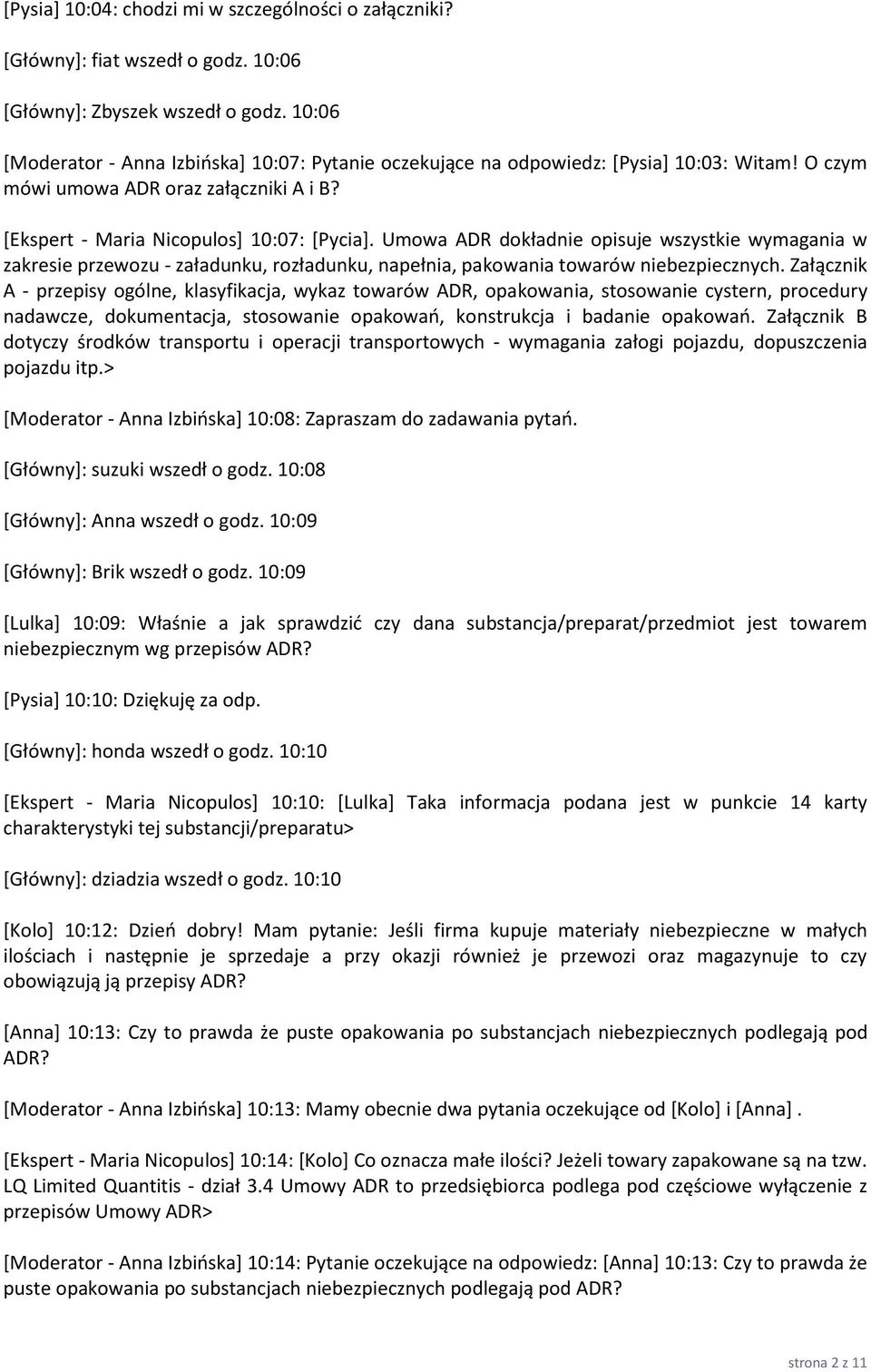 [Pysia] 10:04: chodzi mi w szczególności o załączniki?

[Główny]: fiat wszedł o godz. 10:06

[Główny]: Zbyszek wszedł o godz. 10:06

[Moderator - Anna Izbińska] 10:07: Pytanie oczekujące na odpowiedz: [Pysia] 10:03: Witam! O czym mówi umowa ADR oraz załączniki A i B?

[Ekspert - Maria Nicopulos] 10:07: [Pycia]. Umowa ADR dokładnie opisuje wszystkie wymagania w zakresie przewozu - załadunku, rozładunku, napełnia, pakowania towarów niebezpiecznych. Załącznik A - przepisy ogólne, klasyfikacja, wykaz towarów ADR, opakowania, stosowanie cystern, procedury nadawcze, dokumentacja, stosowanie opakowań, konstrukcja i badanie opakowań. Załącznik B dotyczy środków transportu i operacji transportowych - wymagania załogi pojazdu, dopuszczenia pojazdu itp.>

[Moderator - Anna Izbińska] 10:08: Zapraszam do zadawania pytań.

[Główny]: suzuki wszedł o godz. 10:08

[Główny]: Anna wszedł o godz. 10:09

[Główny]: Brik wszedł o godz. 10:09

[Lulka] 10:09: Właśnie a jak sprawdzić czy dana substancja/preparat/przedmiot jest towarem niebezpiecznym wg przepisów ADR?

[Pysia] 10:10: Dziękuję za odp.

[Główny]: honda wszedł o godz. 10:10

[Ekspert - Maria Nicopulos] 10:10: [Lulka] Taka informacja podana jest w punkcie 14 karty charakterystyki tej substancji/preparatu>

[Główny]: dziadzia wszedł o godz. 10:10

[Kolo] 10:12: Dzień dobry! Mam pytanie: Jeśli firma kupuje materiały niebezpieczne w małych ilościach i następnie je sprzedaje a przy okazji również je przewozi oraz magazynuje to czy obowiązują ją przepisy ADR?

[Anna] 10:13: Czy to prawda że puste opakowania po substancjach niebezpiecznych podlegają pod ADR?

[Moderator - Anna Izbińska] 10:13: Mamy obecnie dwa pytania oczekujące od [Kolo] i [Anna] .

[Ekspert - Maria Nicopulos] 10:14: [Kolo] Co oznacza małe ilości? Jeżeli towary zapakowane są na tzw. LQ Limited Quantitis - dział 3.4 Umowy ADR to przedsiębiorca podlega pod częściowe wyłączenie z przepisów Umowy ADR>

[Moderator - Anna Izbińska] 10:14: Pytanie oczekujące na odpowiedz: [Anna] 10:13: Czy to prawda że puste opakowania po substancjach niebezpiecznych podlegają pod ADR?

strona 2 z 11